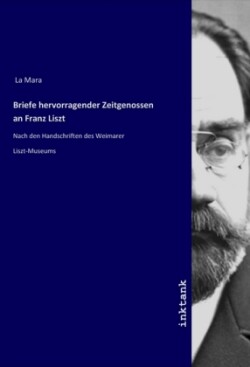 La Mara

Briefe hervorragender Zeitgenossen an Franz Liszt

Nach den Handschriften des Weimarer Liszt-Museums

inktank